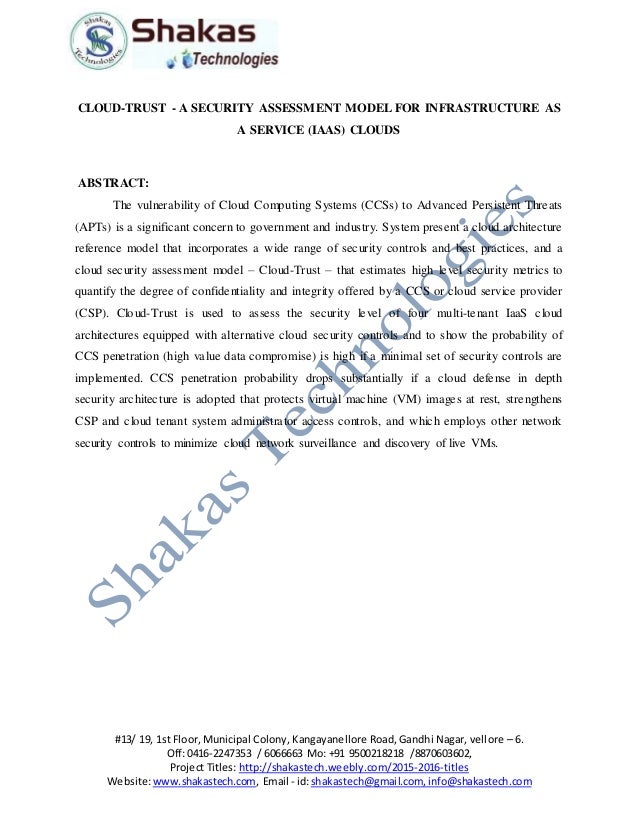 Shakas Technologies

Shakas
Technologies

CLOUD-TRUST - A SECURITY ASSESSMENT MODEL FOR INFRASTRUCTURE AS A SERVICE (IAAS) CLOUDS

ABSTRACT:

The vulnerability of Cloud Computing Systems (CCSs) to Advanced Persistent Threats (APTs) is a significant concern to government and industry. System present a cloud architecture reference model that incorporates a wide range of security controls and best practices, and a cloud security assessment model – Cloud-Trust – that estimates high level security metrics to quantify the degree of confidentiality and integrity offered by a CCS or cloud service provider (CSP). Cloud-Trust is used to assess the security level of four multi-tenant IaaS cloud architectures equipped with alternative cloud security controls and to show the probability of CCS penetration (high value data compromise) is high if a minimal set of security controls are implemented. CCS penetration probability drops substantially if a cloud defense in depth security architecture is adopted that protects virtual machine (VM) images at rest, strengthens CSP and cloud tenant system administrator access controls, and which employs other network security controls to minimize cloud network surveillance and discovery of live VMs.

Shakas Technologies

#13/ 19, 1st Floor, Municipal Colony, Kangayanellore Road, Gandhi Nagar, vellore – 6.
Off: 0416-2247353 / 6066663 Mo: +91 9500218218 /8870603602,
Project Titles: http://shakastech.weebly.com/2015-2016-titles
Website: www.shakastech.com, Email - id: shakastech@gmail.com, info@shakastech.com